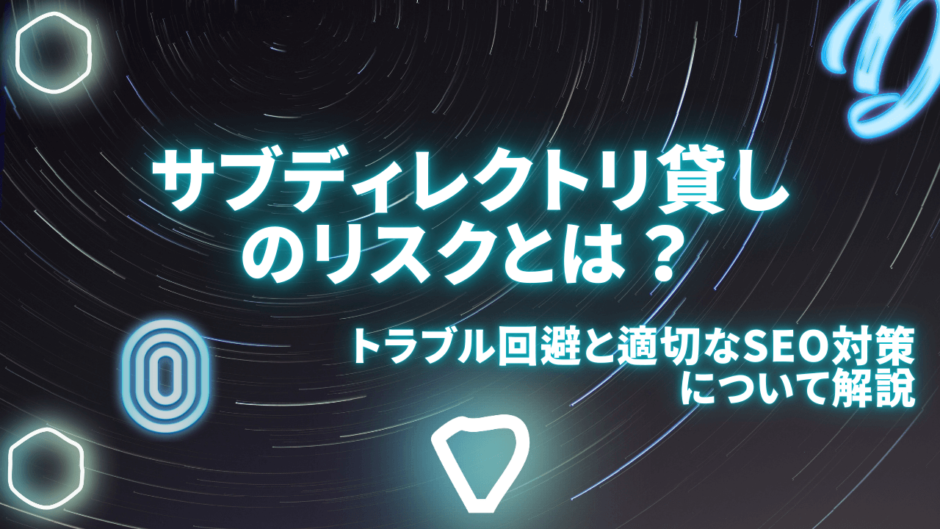 サブディレクトリ貸しのリスクとは？

トラブル回避と適切なSEO対策について解説